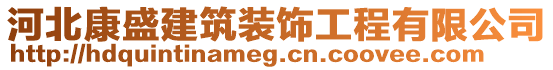 河北康盛建筑装饰工程有限公司
http://hdquintinameg.cn.coovee.com